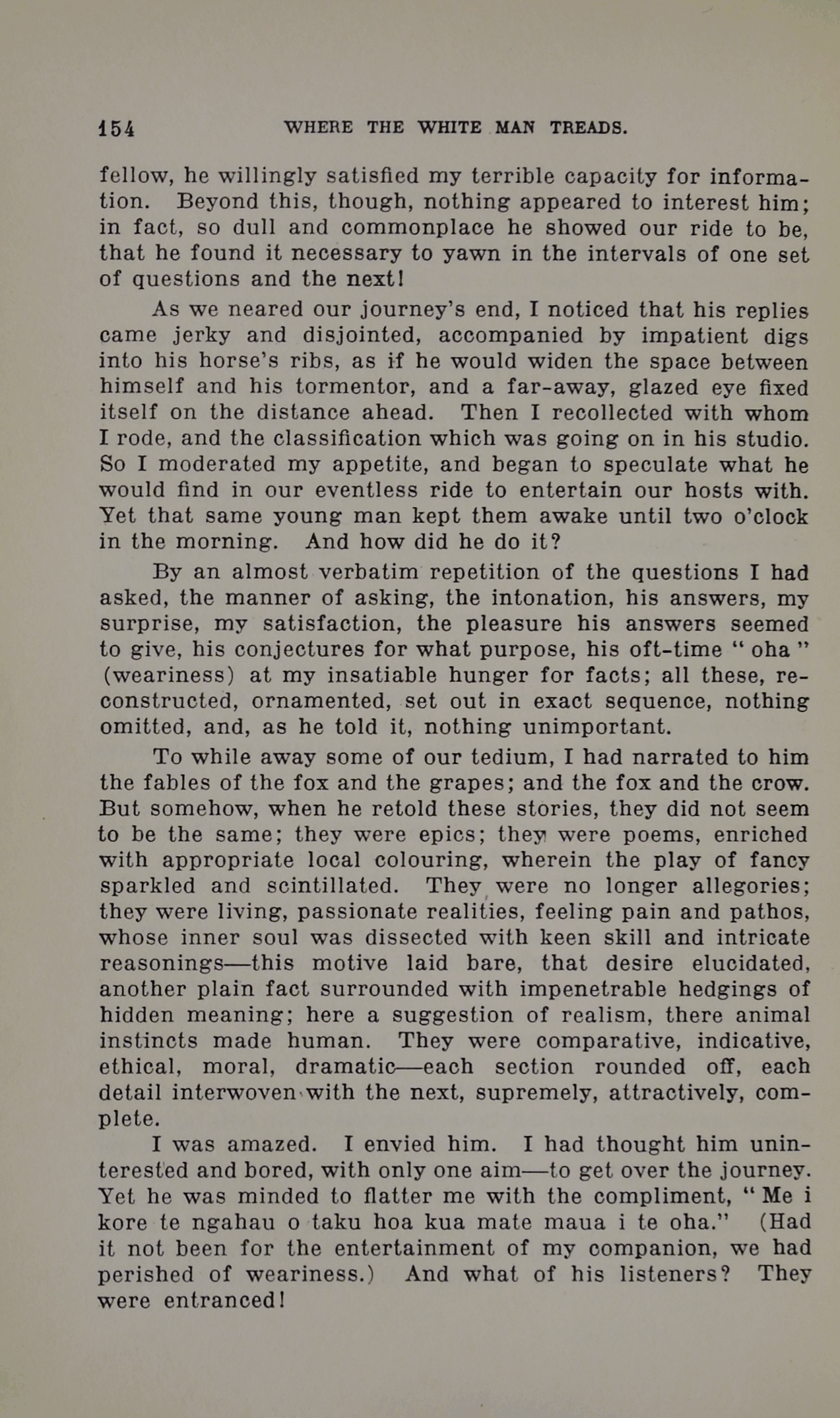 154 WHERE THE WHITE MAN TREADS.

fellow, he willingly satisfied my terrible capacity for information. Beyond this, though, nothing appeared to interest him; in fact, so dull and commonplace he showed our ride to be, that he found it necessary to yawn in the intervals of one set of questions and the next!

As we neared our journey's end, I noticed that his replies came jerky and disjointed, accompanied by impatient digs into his horse's ribs, as if he would widen the space between himself and his tormentor, and a far-away, glazed eye fixed itself on the distance ahead. Then I recollected with whom I rode, and the classification which was going on in his studio. So I moderated my appetite, and began to speculate what he would find in our eventless ride to entertain our hosts with. Yet that same young man kept them awake until two o'clock in the morning. And how did he do it?

By an almost verbatim repetition of the questions I had asked, the manner of asking, the intonation, his answers, my surprise, my satisfaction, the pleasure his answers seemed to give, his conjectures for what purpose, his oft-time "oha" (weariness) at my insatiable hunger for facts; all these, reconstructed, ornamented, set out in exact sequence, nothing omitted, and, as he told it, nothing unimportant.

To while away some of our tedium, I had narrated to him the fables of the fox and the grapes; and the fox and the crow. But somehow, when he retold these stories, they did not seem to be the same; they were epics; they were poems, enriched with appropriate local colouring, wherein the play of fancy sparkled and scintillated. They were no longer allegories; they were living, passionate realities, feeling pain and pathos, whose inner soul was dissected with keen skill and intricate reasonings—this motive laid bare, that desire elucidated, another plain fact surrounded with impenetrable hedgings of hidden meaning; here a suggestion of realism, there animal instincts made human. They were comparative, indicative, ethical, moral, dramatic—each section rounded off, each detail interwoven with the next, supremely, attractively, complete.

I was amazed. I envied him. I had thought him uninterested and bored, with only one aim—to get over the journey. Yet he was minded to flatter me with the compliment, "Me i kore te ngahau o taku hoa kua mate maua i te oha." (Had it not been for the entertainment of my companion, we had perished of weariness.) And what of his listeners? They were entranced!